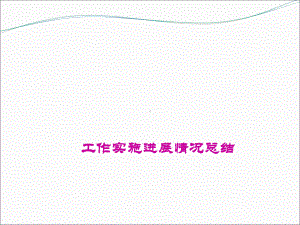 工作实施进展情况总结